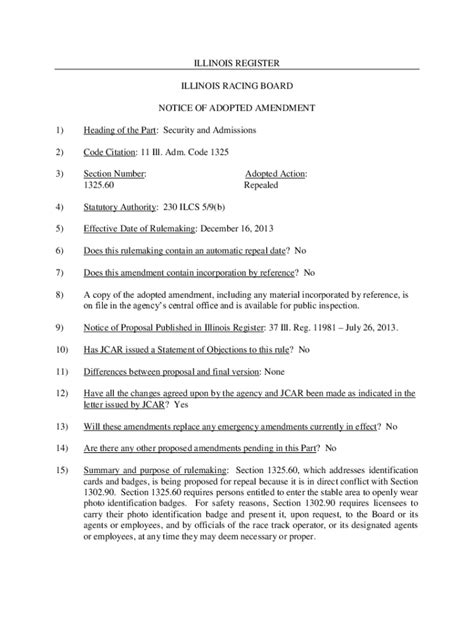 ILLINOIS REGISTER

ILLINOIS RACING BOARD

NOTICE OF ADOPTED AMENDMENT

1) Heading of the Part: Security and Admissions

2) Code Citation: 11 Ill. Adm. Code 1325

3) Section Number: Adopted Action:
1325.60 Repealed

4) Statutory Authority: 230 ILCS 5/9(b)

5) Effective Date of Rulemaking: December 16, 2013

6) Does this rulemaking contain an automatic repeal date? No

7) Does this amendment contain incorporation by reference? No

8) A copy of the adopted amendment, including any material incorporated by reference, is on file in the agency's central office and is available for public inspection.

9) Notice of Proposal Published in Illinois Register: 37 Ill. Reg. 11981 – July 26, 2013.

10) Has JCAR issued a Statement of Objections to this rule? No

11) Differences between proposal and final version: None

12) Have all the changes agreed upon by the agency and JCAR been made as indicated in the letter issued by JCAR? Yes

13) Will these amendments replace any emergency amendments currently in effect? No

14) Are there any other proposed amendments pending in this Part? No

15) Summary and purpose of rulemaking: Section 1325.60, which addresses identification cards and badges, is being proposed for repeal because it is in direct conflict with Section 1302.90. Section 1325.60 requires persons entitled to enter the stable area to openly wear photo identification badges. For safety reasons, Section 1302.90 requires licensees to carry their photo identification badge and present it, upon request, to the Board or its agents or employees, and by officials of the race track operator, or its designated agents or employees, at any time they may deem necessary or proper.